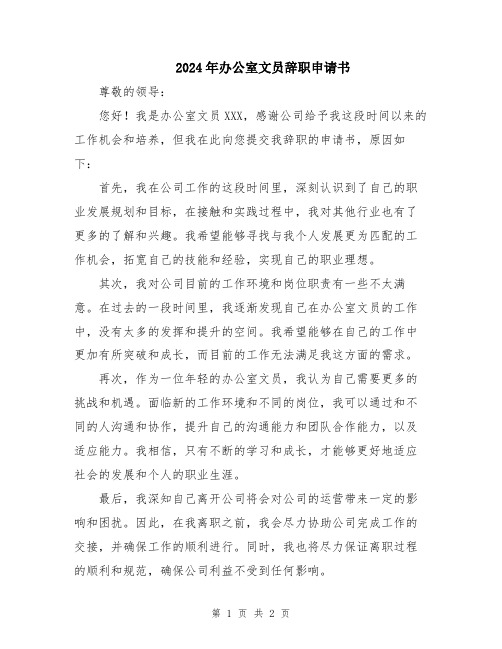 2024年办公室文员辞职申请书

尊敬的领导:

您好！我是办公室文员XXX，感谢公司给予我这段时间以来的工作机会和培养，但我在此向您提交我辞职的申请书，原因如下:

首先，我在公司工作的这段时间里，深刻认识到了自己的职业发展规划和目标，在接触和实践过程中，我对其他行业也有了更多的了解和兴趣。我希望能够寻找与我个人发展更为匹配的工作机会，拓宽自己的技能和经验，实现自己的职业理想。

其次，我对公司目前的工作环境和岗位职责有一些不太满意。在过去的一段时间里，我逐渐发现自己在办公室文员的工作中，没有太多的发挥和提升的空间。我希望能够在自己的工作中更加有所突破和成长，而目前的工作无法满足我这方面的需求。

再次，作为一位年轻的办公室文员，我认为自己需要更多的挑战和机遇。面临新的工作环境和不同的岗位，我可以通过和不同的人沟通和协作，提升自己的沟通能力和团队合作能力，以及适应能力。我相信，只有不断的学习和成长，才能够更好地适应社会的发展和个人的职业生涯。

最后，我深知自己离开公司将会对公司的运营带来一定的影响和困扰。因此，在我离职之前，我会尽力协助公司完成工作的交接，并确保工作的顺利进行。同时，我也将尽力保证离职过程的顺利和规范，确保公司利益不受到任何影响。

第 1 页 共 2 页